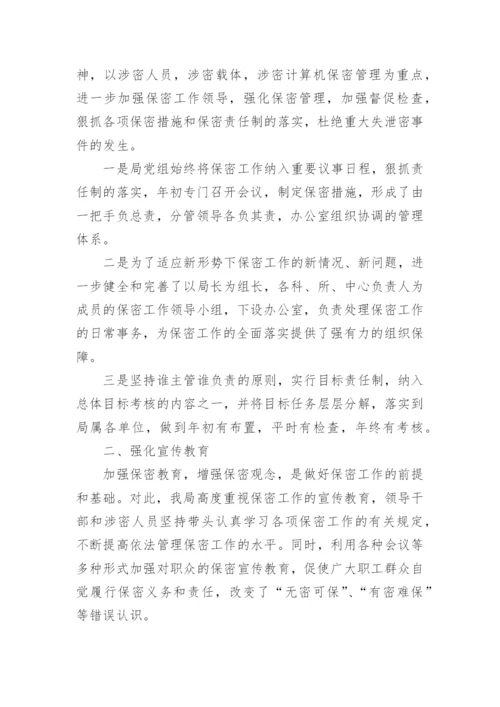 神，以涉密人员，涉密载体，涉密计算机保密管理为重点，进一步加强保密工作领导，强化保密管理，加强督促检查，狠抓各项保密措施和保密责任制的落实，杜绝重大失泄密事件的发生。

一是局党组始终将保密工作纳入重要议事日程，狠抓责任制的落实，年初专门召开会议，制定保密措施，形成了由一把手负总责，分管领导各负其责，办公室组织协调的管理体系。

二是为了适应新形势下保密工作的新情况、新问题，进一步健全和完善了以局长为组长，各科、所、中心负责人为成员的保密工作领导小组，下设办公室，负责处理保密工作的日常事务，为保密工作的全面落实提供了强有力的组织保障。

三是坚持谁主管谁负责的原则，实行目标责任制，纳入总体目标考核的内容之一，并将目标任务层层分解，落实到局属各单位，做到年初有布置，平时有检查，年终有考核。

二、强化宣传教育

加强保密教育，增强保密观念，是做好保密工作的前提和基础。对此，我局高度重视保密工作的宣传教育，领导干部和涉密人员坚持带头认真学习各项保密工作的有关规定，不断提高依法管理保密工作的水平。同时，利用各种会议等多种形式加强对职众的保密宣传教育，促使广大职工群众自觉履行保密义务和责任，改变了“无密可保”、“有密难保”等错误认识。